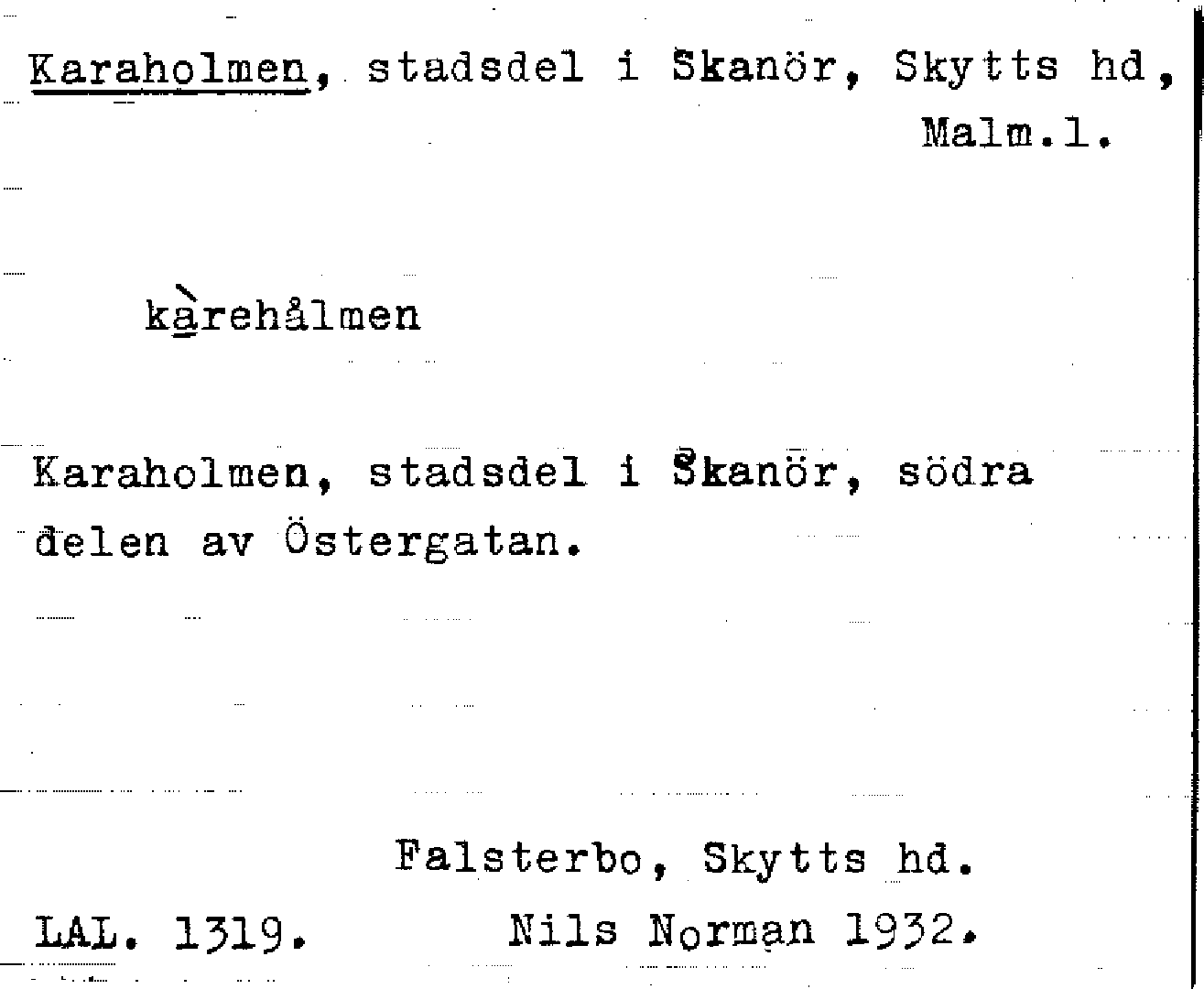 Karaholmen, stadsdel i Skanör, Skytts hd, Malm.l.

kàrehålmen

Karaholmen, stadsdel i Skanör, södra delen av Östergatan.

Falsterbo, Skytts hd.

LAL. 1319.

Nils Norman 1932.